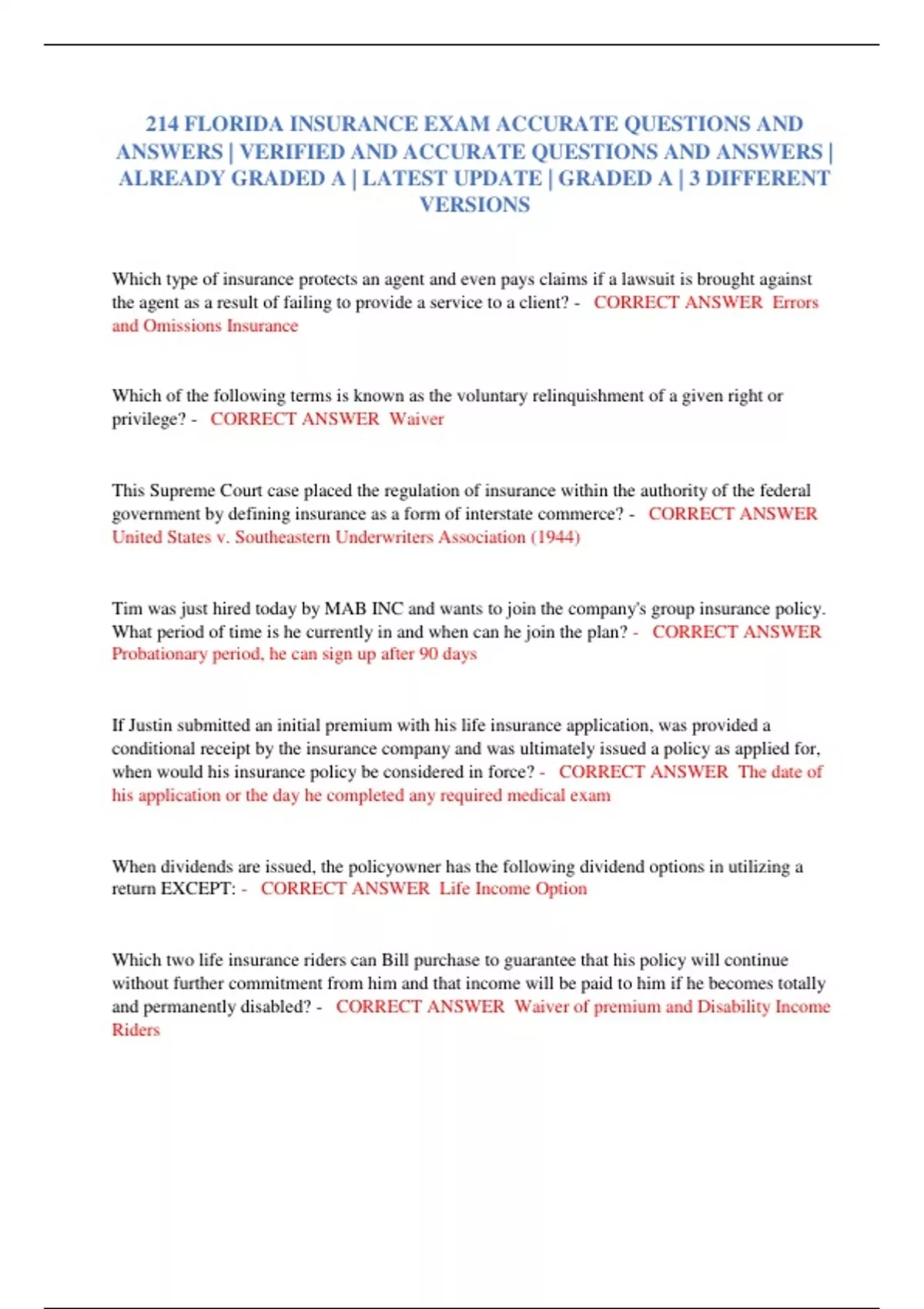 214 FLORIDA INSURANCE EXAM ACCURATE QUESTIONS AND ANSWERS | VERIFIED AND ACCURATE QUESTIONS AND ANSWERS | ALREADY GRADED A | LATEST UPDATE | GRADED A | 3 DIFFERENT VERSIONS

Which type of insurance protects an agent and even pays claims if a lawsuit is brought against the agent as a result of failing to provide a service to a client? - CORRECT ANSWER Errors and Omissions Insurance

Which of the following terms is known as the voluntary relinquishment of a given right or privilege? - CORRECT ANSWER Waiver

This Supreme Court case placed the regulation of insurance within the authority of the federal government by defining insurance as a form of interstate commerce? - CORRECT ANSWER United States v. Southeastern Underwriters Association (1944)

Tim was just hired today by MAB INC and wants to join the company's group insurance policy. What period of time is he currently in and when can he join the plan? - CORRECT ANSWER Probationary period, he can sign up after 90 days

If Justin submitted an initial premium with his life insurance application, was provided a conditional receipt by the insurance company and was ultimately issued a policy as applied for, when would his insurance policy be considered in force? - CORRECT ANSWER The date of his application or the day he completed any required medical exam

When dividends are issued, the policyowner has the following dividend options in utilizing a return EXCEPT: - CORRECT ANSWER Life Income Option

Which two life insurance riders can Bill purchase to guarantee that his policy will continue without further commitment from him and that income will be paid to him if he becomes totally and permanently disabled? - CORRECT ANSWER Waiver of premium and Disability Income Riders